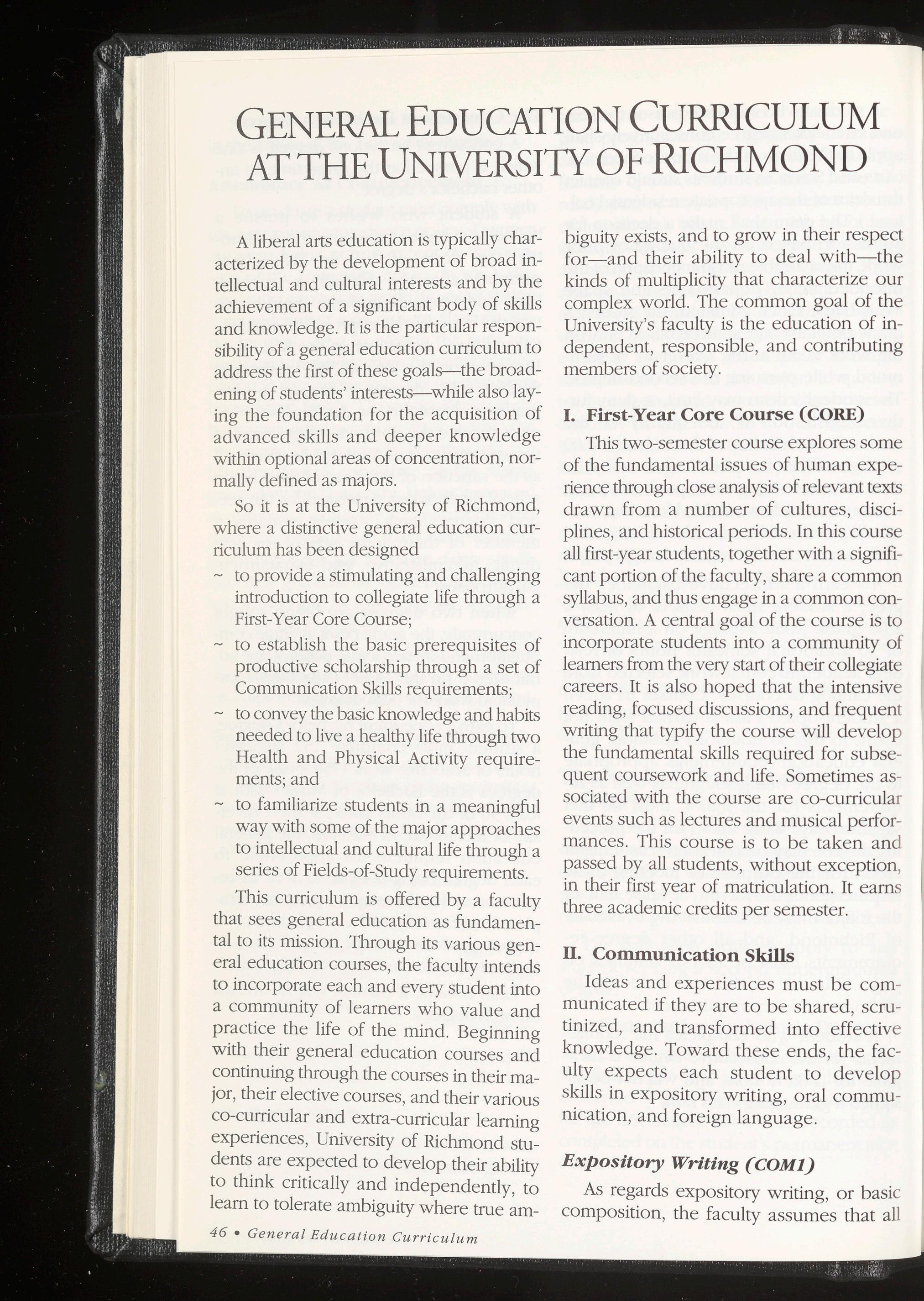 GENERAL EDUCATION CURRICULUM AT THE UNIVERSITY OF RICHMOND

A liberal arts education is typically characterized by the development of broad intellectual and cultural interests and by the achievement of a significant body of skills and knowledge. It is the particular responsibility of a general education curriculum to address the first of these goals—the broadening of students' interests—while also laying the foundation for the acquisition of advanced skills and deeper knowledge within optional areas of concentration, normally defined as majors.

So it is at the University of Richmond, where a distinctive general education curriculum has been designed

~ to provide a stimulating and challenging introduction to collegiate life through a First-Year Core Course;

~ to establish the basic prerequisites of productive scholarship through a set of Communication Skills requirements;

~ to convey the basic knowledge and habits needed to live a healthy life through two Health and Physical Activity requirements; and

~ to familiarize students in a meaningful way with some of the major approaches to intellectual and cultural life through a series of Fields-of-Study requirements.

This curriculum is offered by a faculty that sees general education as fundamental to its mission. Through its various general education courses, the faculty intends to incorporate each and every student into a community of learners who value and practice the life of the mind. Beginning with their general education courses and continuing through the courses in their major, their elective courses, and their various co-curricular and extra-curricular learning experiences, University of Richmond students are expected to develop their ability to think critically and independently, to learn to tolerate ambiguity where true ambiguity exists, and to grow in their respect for—and their ability to deal with—the kinds of multiplicity that characterize our complex world. The common goal of the University's faculty is the education of independent, responsible, and contributing members of society.

I. First-Year Core Course (CORE)

This two-semester course explores some of the fundamental issues of human experience through close analysis of relevant texts drawn from a number of cultures, disciplines, and historical periods. In this course all first-year students, together with a significant portion of the faculty, share a common syllabus, and thus engage in a common conversation. A central goal of the course is to incorporate students into a community of learners from the very start of their collegiate careers. It is also hoped that the intensive reading, focused discussions, and frequent writing that typify the course will develop the fundamental skills required for subsequent coursework and life. Sometimes associated with the course are co-curricular events such as lectures and musical performances. This course is to be taken and passed by all students, without exception, in their first year of matriculation. It earns three academic credits per semester.

II. Communication Skills

Ideas and experiences must be communicated if they are to be shared, scrutinized, and transformed into effective knowledge. Toward these ends, the faculty expects each student to develop skills in expository writing, oral communication, and foreign language.

Expository Writing (COM1)

As regards expository writing, or basic composition, the faculty assumes that all

46 • General Education Curriculum